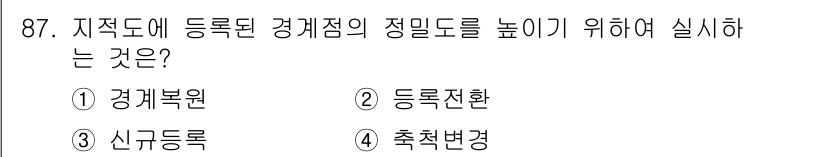 87. 지적도에 등록된 경계점의 정밀도를 높이기 위하여 실시하는 것은?

① 경계복원
② 등록전환
③ 신규등록
④ 축척변경